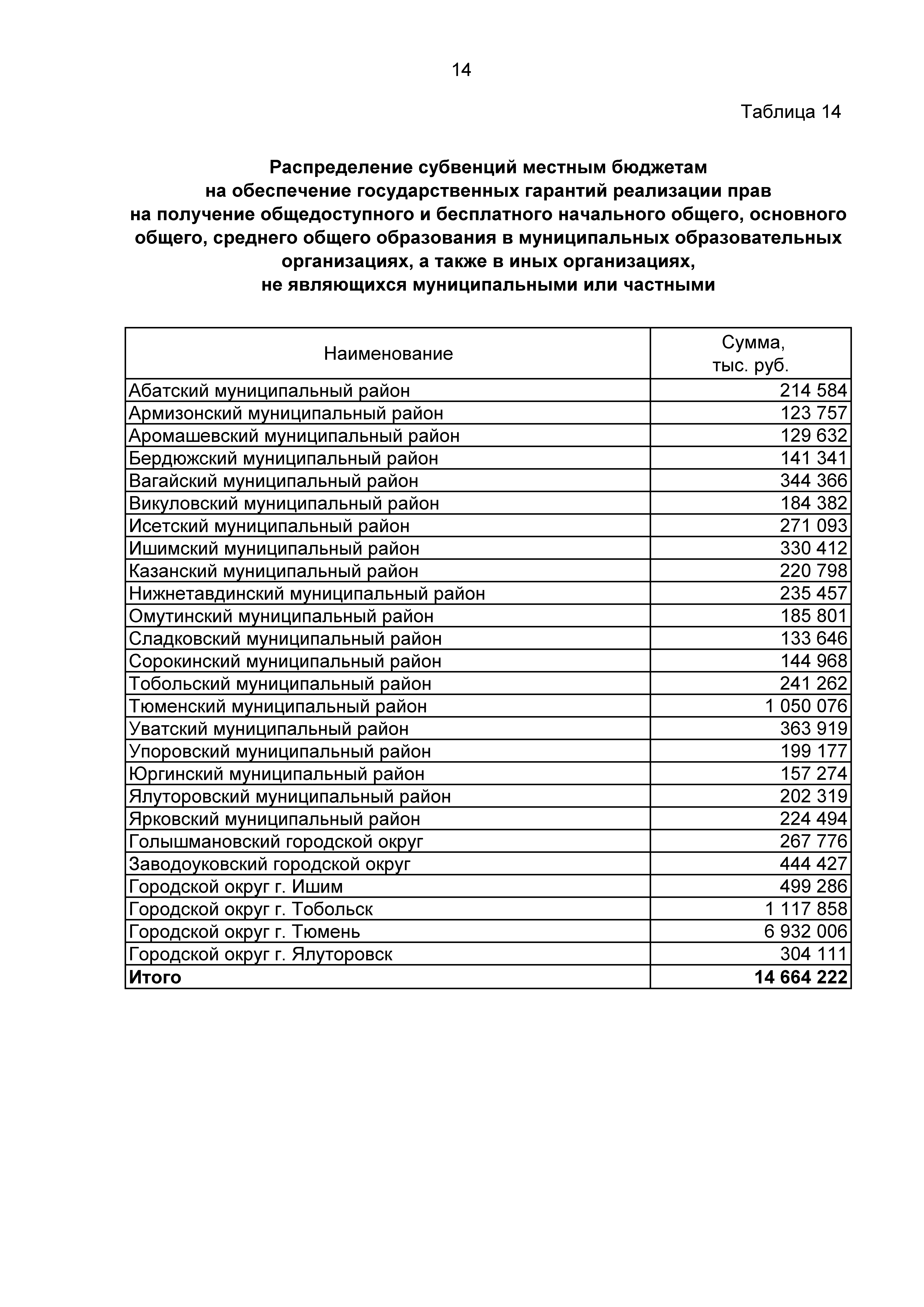 14

Таблица 14

Распределение субвенций местным бюджетам на обеспечение государственных гарантий реализации прав на получение общедоступного и бесплатного начального общего, основного общего, среднего общего образования в муниципальных образовательных организациях, а также в иных организациях, не являющихся муниципальными или частными

| Наименование | Сумма, тыс. руб. |
|---|---|
| Абатский муниципальный район | 214 584 |
| Армизонский муниципальный район | 123 757 |
| Аромашевский муниципальный район | 129 632 |
| Бердюжский муниципальный район | 141 341 |
| Вагайский муниципальный район | 344 366 |
| Викуловский муниципальный район | 184 382 |
| Исетский муниципальный район | 271 093 |
| Ишимский муниципальный район | 330 412 |
| Казанский муниципальный район | 220 798 |
| Нижнетавдинский муниципальный район | 235 457 |
| Омутинский муниципальный район | 185 801 |
| Сладковский муниципальный район | 133 646 |
| Сорокинский муниципальный район | 144 968 |
| Тобольский муниципальный район | 241 262 |
| Тюменский муниципальный район | 1 050 076 |
| Уватский муниципальный район | 363 919 |
| Упоровский муниципальный район | 199 177 |
| Юргинский муниципальный район | 157 274 |
| Ялуторовский муниципальный район | 202 319 |
| Ярковский муниципальный район | 224 494 |
| Голышмановский городской округ | 267 776 |
| Заводоуковский городской округ | 444 427 |
| Городской округ г. Ишим | 499 286 |
| Городской округ г. Тобольск | 1 117 858 |
| Городской округ г. Тюмень | 6 932 006 |
| Городской округ г. Ялуторовск | 304 111 |
| **Итого** | **14 664 222** |